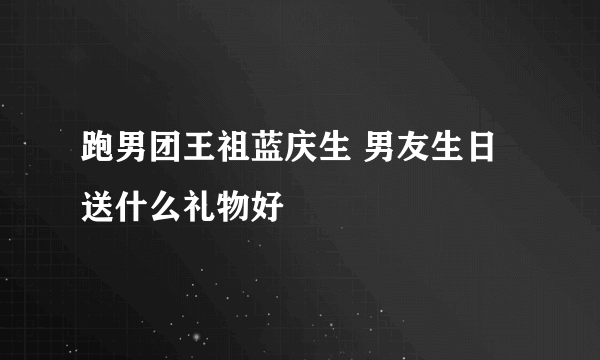 跑男团王祖蓝庆生 男友生日送什么礼物好